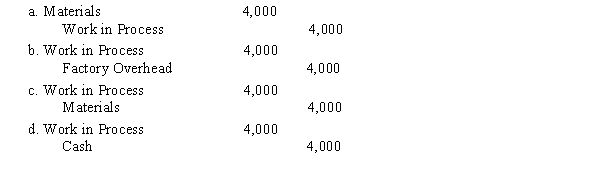 a. Materials 4,000
Work in Process 4,000
b. Work in Process 4,000
Factory Overhead 4,000
c. Work in Process 4,000
Materials 4,000
d. Work in Process 4,000
Cash 4,000